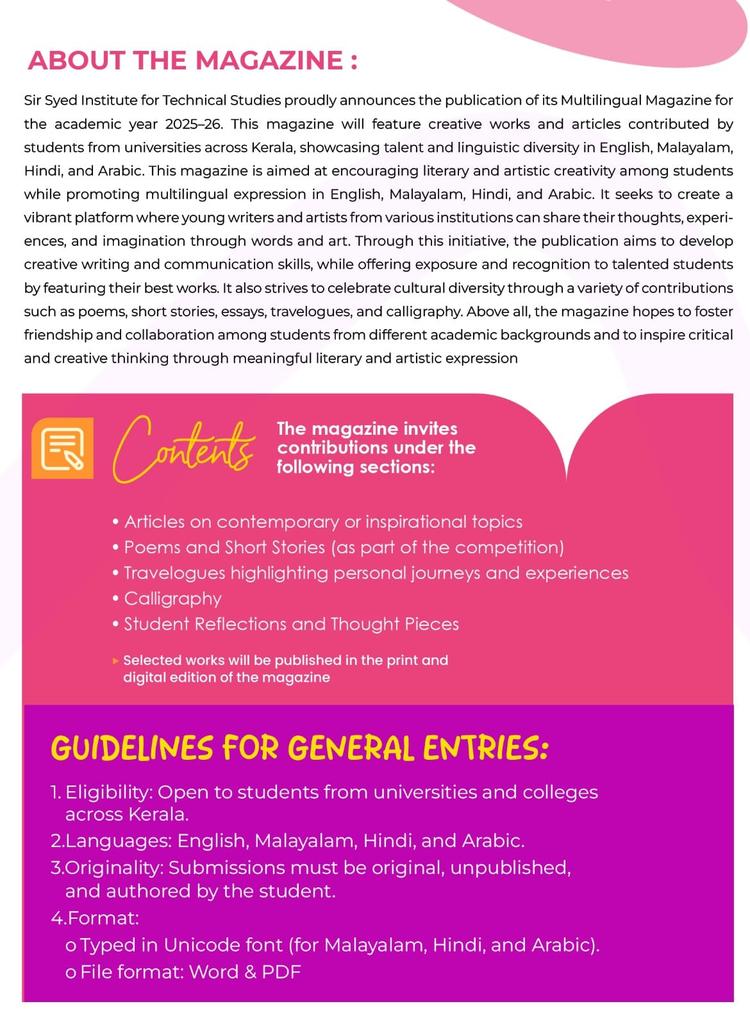 ABOUT THE MAGAZINE :

Sir Syed Institute for Technical Studies proudly announces the publication of its Multilingual Magazine for the academic year 2025–26. This magazine will feature creative works and articles contributed by students from universities across Kerala, showcasing talent and linguistic diversity in English, Malayalam, Hindi, and Arabic. This magazine is aimed at encouraging literary and artistic creativity among students while promoting multilingual expression in English, Malayalam, Hindi, and Arabic. It seeks to create a vibrant platform where young writers and artists from various institutions can share their thoughts, experiences, and imagination through words and art. Through this initiative, the publication aims to develop creative writing and communication skills, while offering exposure and recognition to talented students by featuring their best works. It also strives to celebrate cultural diversity through a variety of contributions such as poems, short stories, essays, travelogues, and calligraphy. Above all, the magazine hopes to foster friendship and collaboration among students from different academic backgrounds and to inspire critical and creative thinking through meaningful literary and artistic expression

Contents

The magazine invites contributions under the following sections:

• Articles on contemporary or inspirational topics
• Poems and Short Stories (as part of the competition)
• Travelogues highlighting personal journeys and experiences
• Calligraphy
• Student Reflections and Thought Pieces

▸ Selected works will be published in the print and digital edition of the magazine

GUIDELINES FOR GENERAL ENTRIES:

1. Eligibility: Open to students from universities and colleges across Kerala.
2.Languages: English, Malayalam, Hindi, and Arabic.
3.Originality: Submissions must be original, unpublished, and authored by the student.
4.Format:
o Typed in Unicode font (for Malayalam, Hindi, and Arabic).
o File format: Word & PDF